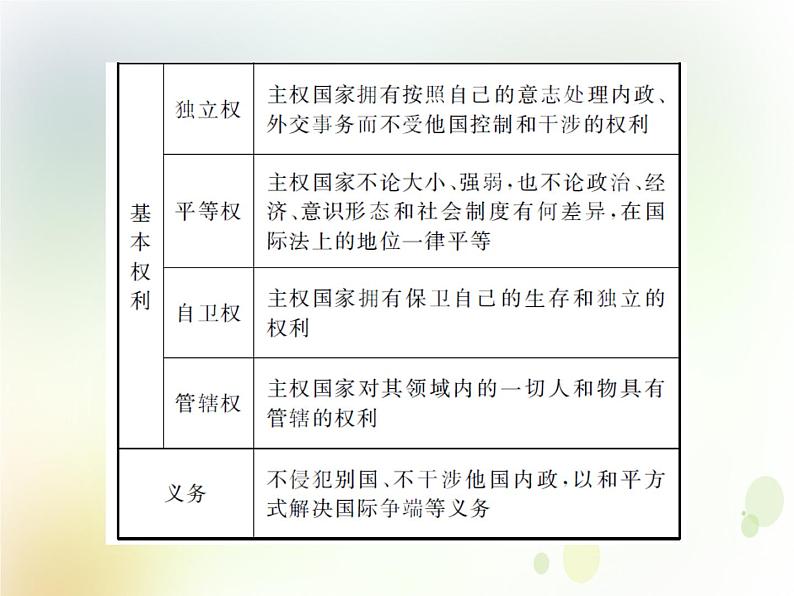 | 基本权利 | 独立权 | 主权国家拥有按照自己的意志处理内政、外交事务而不受他国控制和干涉的权利 |
|---|---|---|
| 基本权利 | 平等权 | 主权国家不论大小、强弱,也不论政治、经济、意识形态和社会制度有何差异,在国际法上的地位一律平等 |
| 基本权利 | 自卫权 | 主权国家拥有保卫自己的生存和独立的权利 |
| 基本权利 | 管辖权 | 主权国家对其领域内的一切人和物具有管辖的权利 |
| 义务 | | 不侵犯别国、不干涉他国内政,以和平方式解决国际争端等义务 |